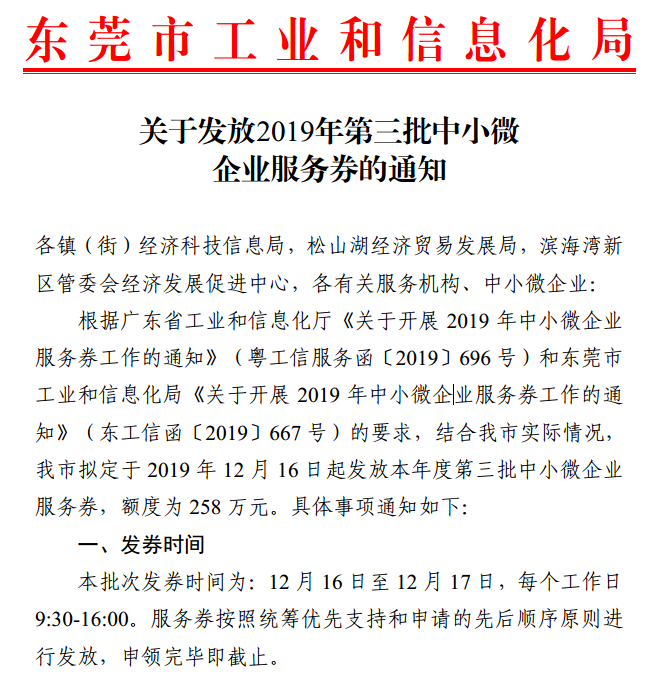 东莞市工业和信息化局

关于发放2019年第三批中小微企业服务券的通知

各镇（街）经济科技信息局，松山湖经济贸易发展局，滨海湾新区管委会经济发展促进中心，各有关服务机构、中小微企业：

根据广东省工业和信息化厅《关于开展 2019 年中小微企业服务券工作的通知》（粤工信服务函〔2019〕696 号）和东莞市工业和信息化局《关于开展 2019 年中小微企业服务券工作的通知》（东工信函〔2019〕667 号）的要求，结合我市实际情况，我市拟定于 2019 年 12 月 16 日起发放本年度第三批中小微企业服务券，额度为 258 万元。具体事项通知如下：

一、发券时间

本批次发券时间为：12 月 16 日至 12 月 17 日，每个工作日 9:30-16:00。服务券按照统筹优先支持和申请的先后顺序原则进行发放，申领完毕即截止。